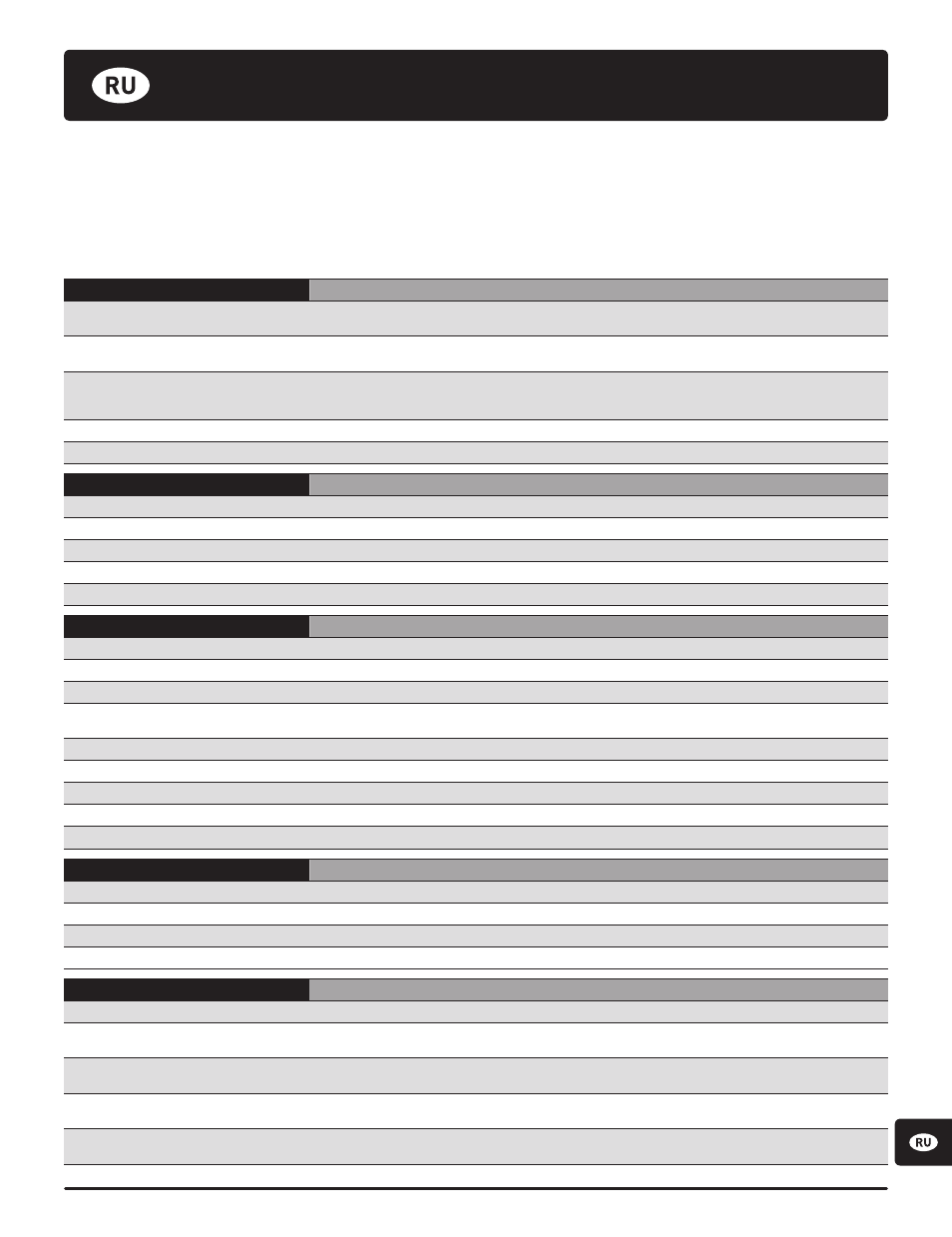 RU

RU